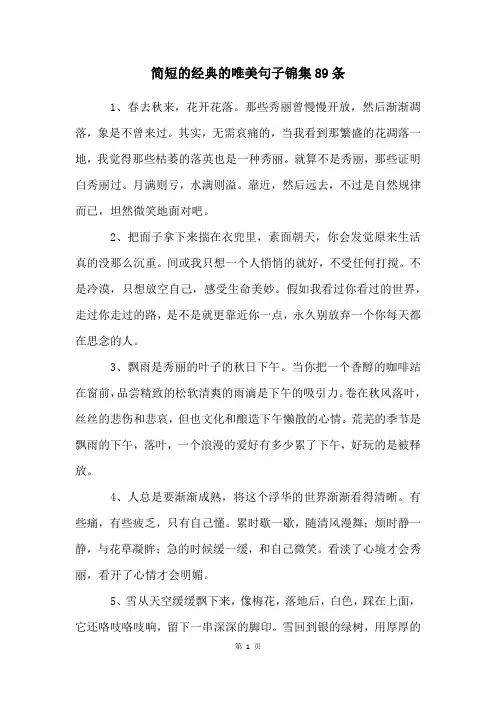 简短的经典的唯美句子锦集89条

1、春去秋来，花开花落。那些秀丽曾慢慢开放，然后渐渐凋落，象是不曾来过。其实，无需哀痛的，当我看到那繁盛的花凋落一地，我觉得那些枯萎的落英也是一种秀丽。就算不是秀丽，那些证明白秀丽过。月满则亏，水满则溢。靠近，然后远去，不过是自然规律而已，坦然微笑地面对吧。

2、把面子拿下来揣在衣兜里，素面朝天，你会发觉原来生活真的没那么沉重。间或我只想一个人悄悄的就好，不受任何打搅。不是冷漠，只想放空自己，感受生命美妙。假如我看过你看过的世界，走过你走过的路，是不是就更靠近你一点，永久别放弃一个你每天都在思念的人。

3、飘雨是秀丽的叶子的秋日下午。当你把一个香醇的咖啡站在窗前，品尝精致的松软清爽的雨滴是下午的吸引力。卷在秋风落叶，丝丝的悲伤和悲哀，但也文化和酿造下午懒散的心情。荒芜的季节是飘雨的下午，落叶，一个浪漫的爱好有多少累了下午，好玩的是被释放。

4、人总是要渐渐成熟，将这个浮华的世界渐渐看得清晰。有些痛，有些疲乏，只有自己懂。累时歇一歇，随清风漫舞；烦时静一静，与花草凝眸；急的时候缓一缓，和自己微笑。看淡了心境才会秀丽，看开了心情才会明媚。

5、雪从天空缓缓飘下来，像梅花，落地后，白色，踩在上面，它还咯吱咯吱响，留下一串深深的脚印。雪回到银的绿树，用厚厚的

第 1 页